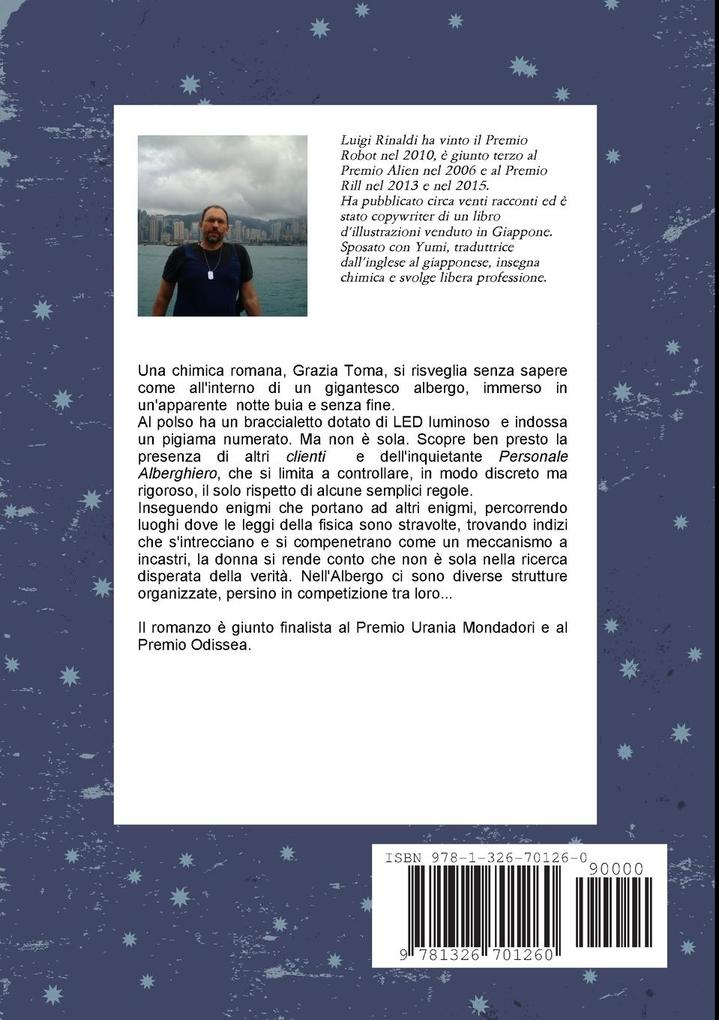 Luigi Rinaldi ha vinto il Premio Robot nel 2010, è giunto terzo al Premio Alien nel 2006 e al Premio Rill nel 2013 e nel 2015.
Ha pubblicato circa venti racconti ed è stato copywriter di un libro d'illustrazioni venduto in Giappone.
Sposato con Yumi, traduttrice dall'inglese al giapponese, insegna chimica e svolge libera professione.

Una chimica romana, Grazia Toma, si risveglia senza sapere come all'interno di un gigantesco albergo, immerso in un'apparente notte buia e senza fine.
Al polso ha un braccialetto dotato di LED luminoso e indossa un pigiama numerato. Ma non è sola. Scopre ben presto la presenza di altri clienti e dell'inquietante Personale Alberghiero, che si limita a controllare, in modo discreto ma rigoroso, il solo rispetto di alcune semplici regole.
Inseguendo enigmi che portano ad altri enigmi, percorrendo luoghi dove le leggi della fisica sono stravolte, trovando indizi che s'intrecciano e si compenetrano come un meccanismo a incastri, la donna si rende conto che non è sola nella ricerca disperata della verità. Nell'Albergo ci sono diverse strutture organizzate, persino in competizione tra loro...

Il romanzo è giunto finalista al Premio Urania Mondadori e al Premio Odissea.

ISBN 978-1-326-70126-0
90000
9 781326 701260